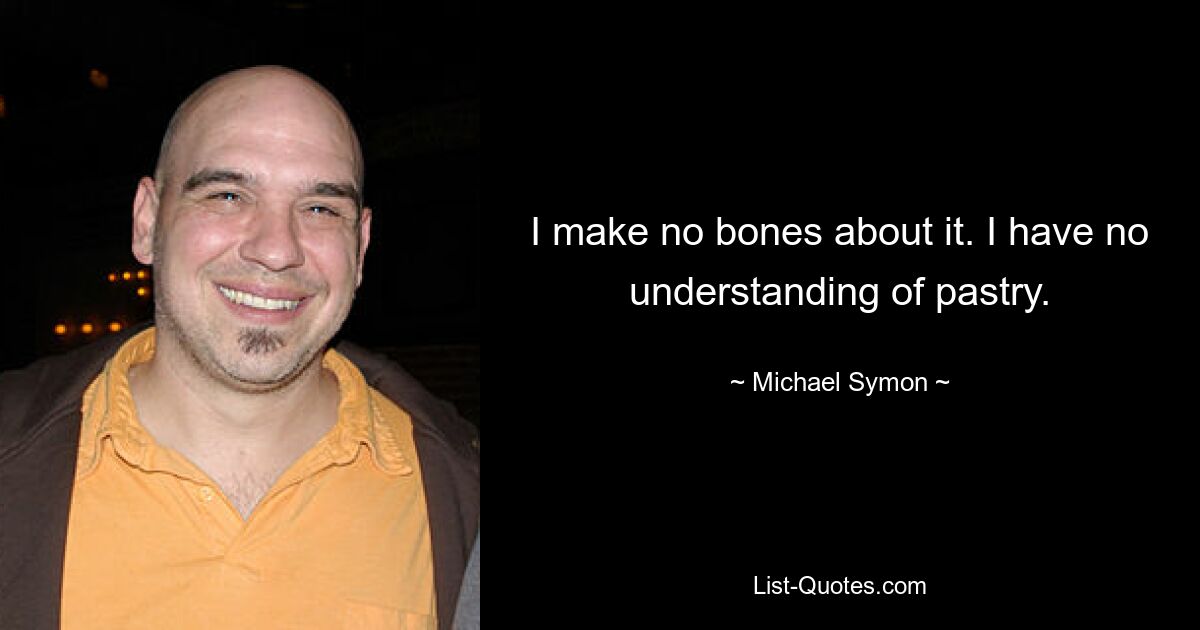 I make no bones about it. I have no understanding of pastry.

~ Michael Symon ~

List-Quotes.com